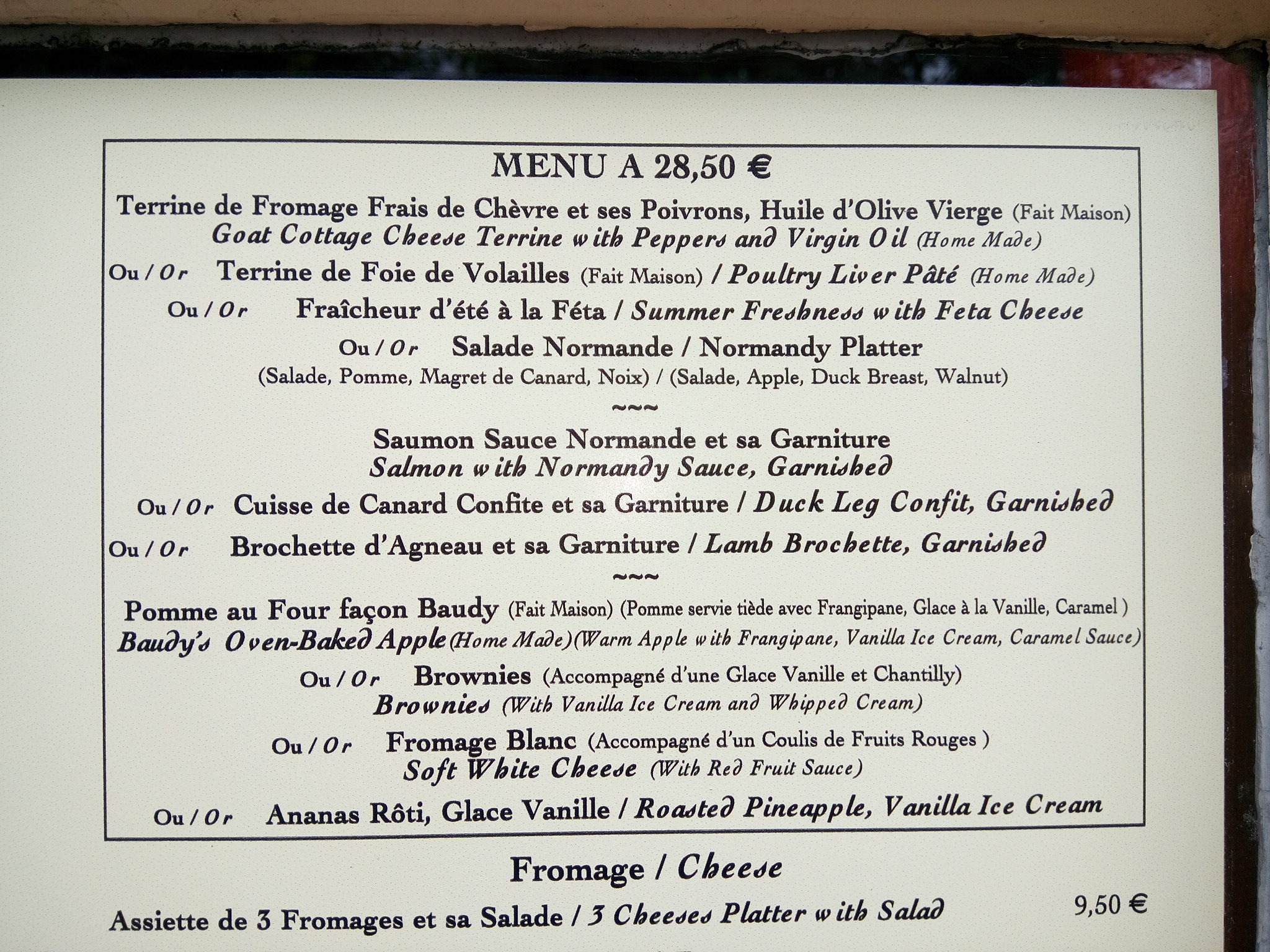 MENU A 28,50 €

Terrine de Fromage Frais de Chèvre et ses Poivrons, Huile d'Olive Vierge (Fait Maison)
Goat Cottage Cheese Terrine with Peppers and Virgin Oil (Home Made)

Ou / Or Terrine de Foie de Volailles (Fait Maison) / Poultry Liver Pâté (Home Made)

Ou / Or Fraîcheur d'été à la Féta / Summer Freshness with Feta Cheese

Ou / Or Salade Normande / Normandy Platter
(Salade, Pomme, Magret de Canard, Noix) / (Salade, Apple, Duck Breast, Walnut)

~~~

Saumon Sauce Normande et sa Garniture
Salmon with Normandy Sauce, Garnished

Ou / Or Cuisse de Canard Confite et sa Garniture / Duck Leg Confit, Garnished

Ou / Or Brochette d'Agneau et sa Garniture / Lamb Brochette, Garnished

~~~

Pomme au Four façon Baudy (Fait Maison) (Pomme servie tiède avec Frangipane, Glace à la Vanille, Caramel )
Baudy's Oven-Baked Apple (Home Made)(Warm Apple with Frangipane, Vanilla Ice Cream, Caramel Sauce)

Ou / Or Brownies (Accompagné d'une Glace Vanille et Chantilly)
Brownies (With Vanilla Ice Cream and Whipped Cream)

Ou / Or Fromage Blanc (Accompagné d'un Coulis de Fruits Rouges )
Soft White Cheese (With Red Fruit Sauce)

Ou / Or Ananas Rôti, Glace Vanille / Roasted Pineapple, Vanilla Ice Cream

Fromage / Cheese

Assiette de 3 Fromages et sa Salade / 3 Cheeses Platter with Salad 9,50 €